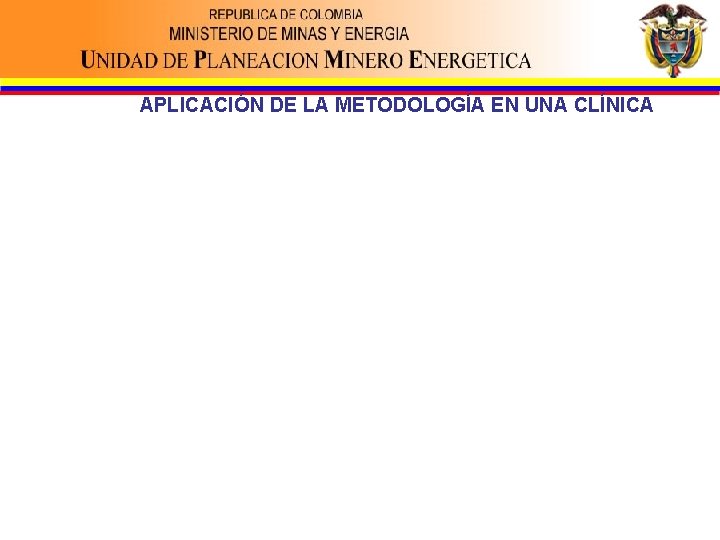 REPUBLICA DE COLOMBIA
MINISTERIO DE MINAS Y ENERGIA
UNIDAD DE PLANEACION MINERO ENERGETICA

APLICACIÓN DE LA METODOLOGÍA EN UNA CLÍNICA